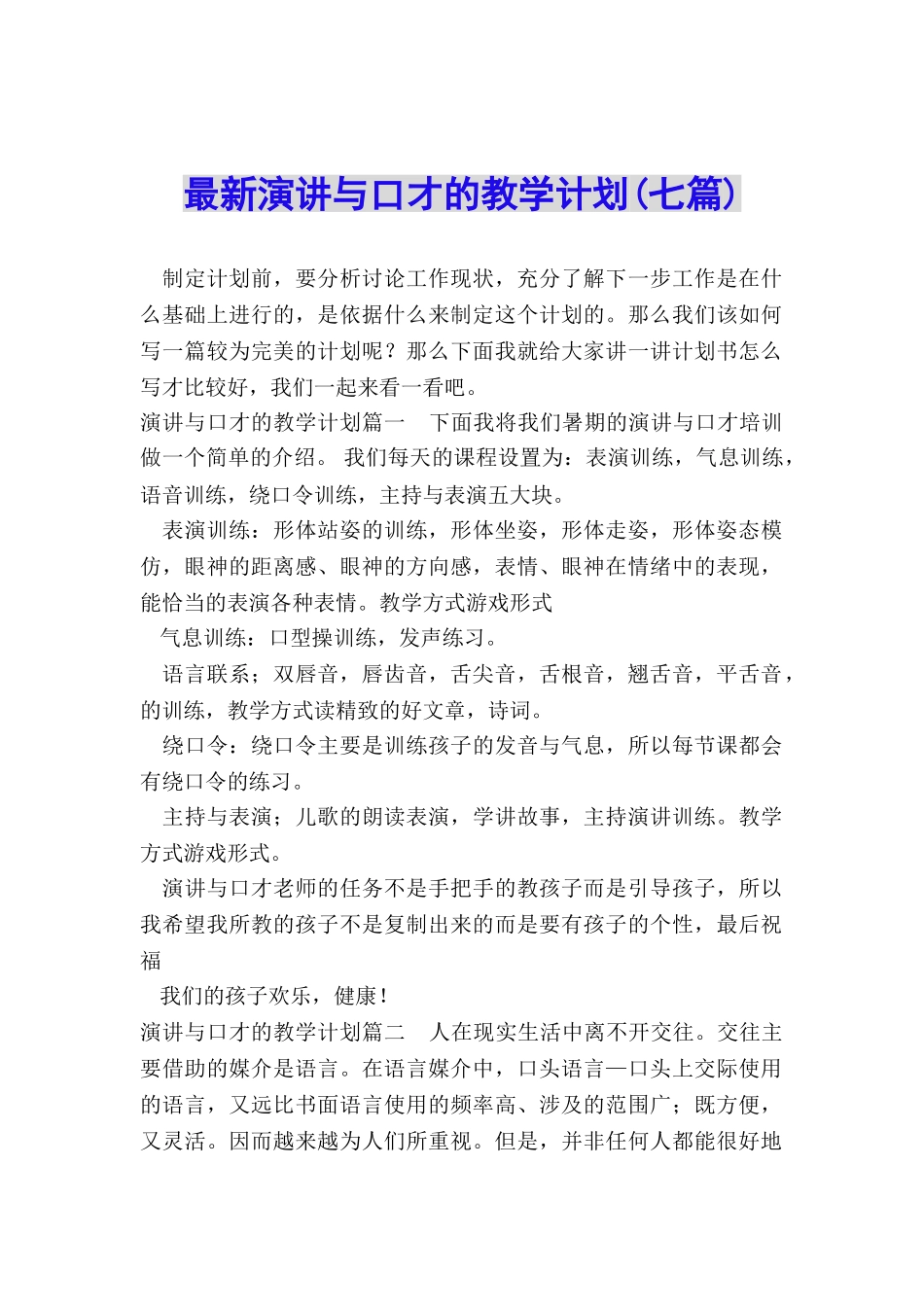 最新演讲与口才的教学计划(七篇)

制定计划前，要分析讨论工作现状，充分了解下一步工作是在什么基础上进行的，是依据什么来制定这个计划的。那么我们该如何写一篇较为完美的计划呢？那么下面我就给大家讲一讲计划书怎么写才比较好，我们一起来看一看吧。

演讲与口才的教学计划篇一　下面我将我们暑期的演讲与口才培训做一个简单的介绍。 我们每天的课程设置为：表演训练，气息训练，语音训练，绕口令训练，主持与表演五大块。

表演训练：形体站姿的训练，形体坐姿，形体走姿，形体姿态模仿，眼神的距离感、眼神的方向感，表情、眼神在情绪中的表现，能恰当的表演各种表情。教学方式游戏形式

气息训练：口型操训练，发声练习。

语言联系；双唇音，唇齿音，舌尖音，舌根音，翘舌音，平舌音，的训练，教学方式读精致的好文章，诗词。

绕口令：绕口令主要是训练孩子的发音与气息，所以每节课都会有绕口令的练习。

主持与表演；儿歌的朗读表演，学讲故事，主持演讲训练。教学方式游戏形式。

演讲与口才老师的任务不是手把手的教孩子而是引导孩子，所以我希望我所教的孩子不是复制出来的而是要有孩子的个性，最后祝福

我们的孩子欢乐，健康！

演讲与口才的教学计划篇二　人在现实生活中离不开交往。交往主要借助的媒介是语言。在语言媒介中，口头语言—口头上交际使用的语言，又远比书面语言使用的频率高、涉及的范围广；既方便，又灵活。因而越来越为人们所重视。但是，并非任何人都能很好地